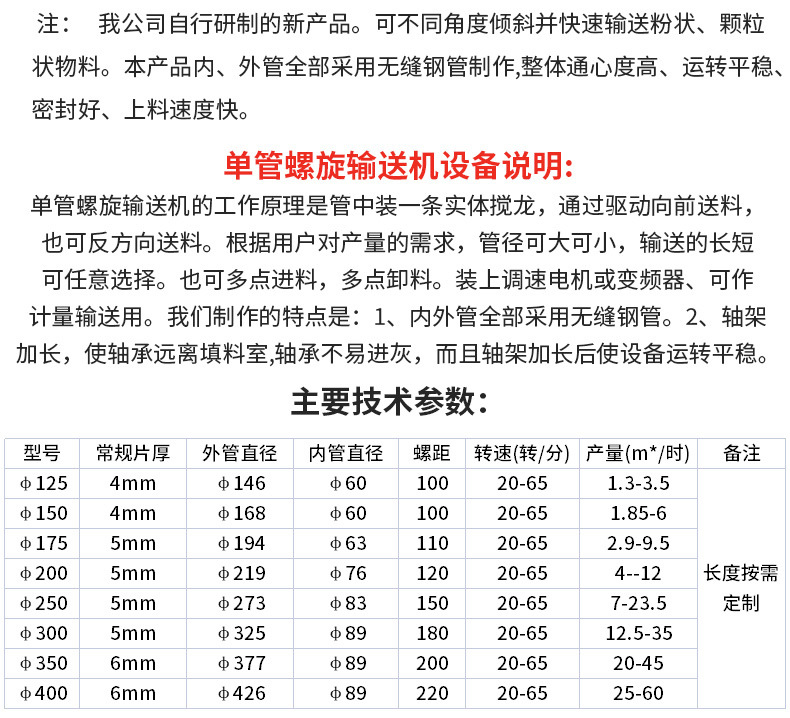 注： 我公司自行研制的新产品。可不同角度倾斜并快速输送粉状、颗粒状物料。本产品内、外管全部采用无缝钢管制作,整体通心度高、运转平稳、密封好、上料速度快。

单管螺旋输送机设备说明:

单管螺旋输送机的工作原理是管中装一条实体搅龙，通过驱动向前送料，也可反方向送料。根据用户对产量的需求，管径可大可小，输送的长短可任意选择。也可多点进料，多点卸料。装上调速电机或变频器、可作计量输送用。我们制作的特点是：1、内外管全部采用无缝钢管。2、轴架加长，使轴承远离填料室,轴承不易进灰，而且轴架加长后使设备运转平稳。

主要技术参数：

| 型号 | 常规片厚 | 外管直径 | 内管直径 | 螺距 | 转速(转/分) | 产量(m*/时) | 备注 |
|---|---|---|---|---|---|---|---|
| φ125 | 4mm | φ146 | φ60 | 100 | 20-65 | 1.3-3.5 | 长度按需定制 |
| φ150 | 4mm | φ168 | φ60 | 100 | 20-65 | 1.85-6 | |
| φ175 | 5mm | φ194 | φ63 | 110 | 20-65 | 2.9-9.5 | |
| φ200 | 5mm | φ219 | φ76 | 120 | 20-65 | 4--12 | |
| φ250 | 5mm | φ273 | φ83 | 150 | 20-65 | 7-23.5 | |
| φ300 | 5mm | φ325 | φ89 | 180 | 20-65 | 12.5-35 | |
| φ350 | 6mm | φ377 | φ89 | 200 | 20-65 | 20-45 | |
| φ400 | 6mm | φ426 | φ89 | 220 | 20-65 | 25-60 | |